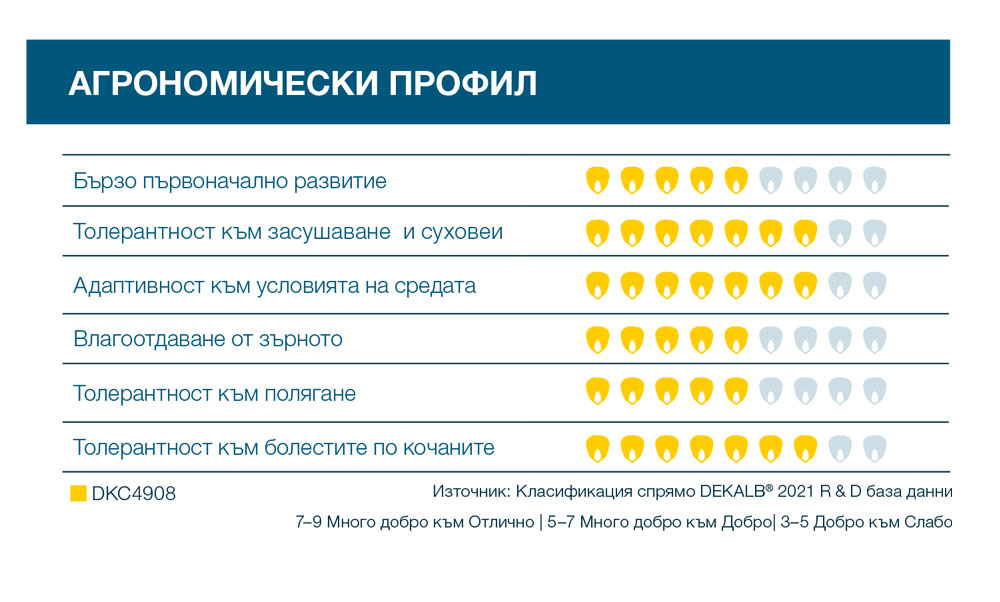 АГРОНОМИЧЕСКИ ПРОФИЛ

Бързо първоначално развитие

Толерантност към засушаване  и суховеи

Адаптивност към условията на средата

Влагоотдаване от зърното

Толерантност към полягане

Толерантност към болестите по кочаните

DKC4908

Източник: Класификация спрямо DEKALB® 2021 R & D база данни

7–9 Много добро към Отлично | 5–7 Много добро към Добро| 3–5 Добро към Слабо